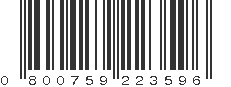 0 800759 223596